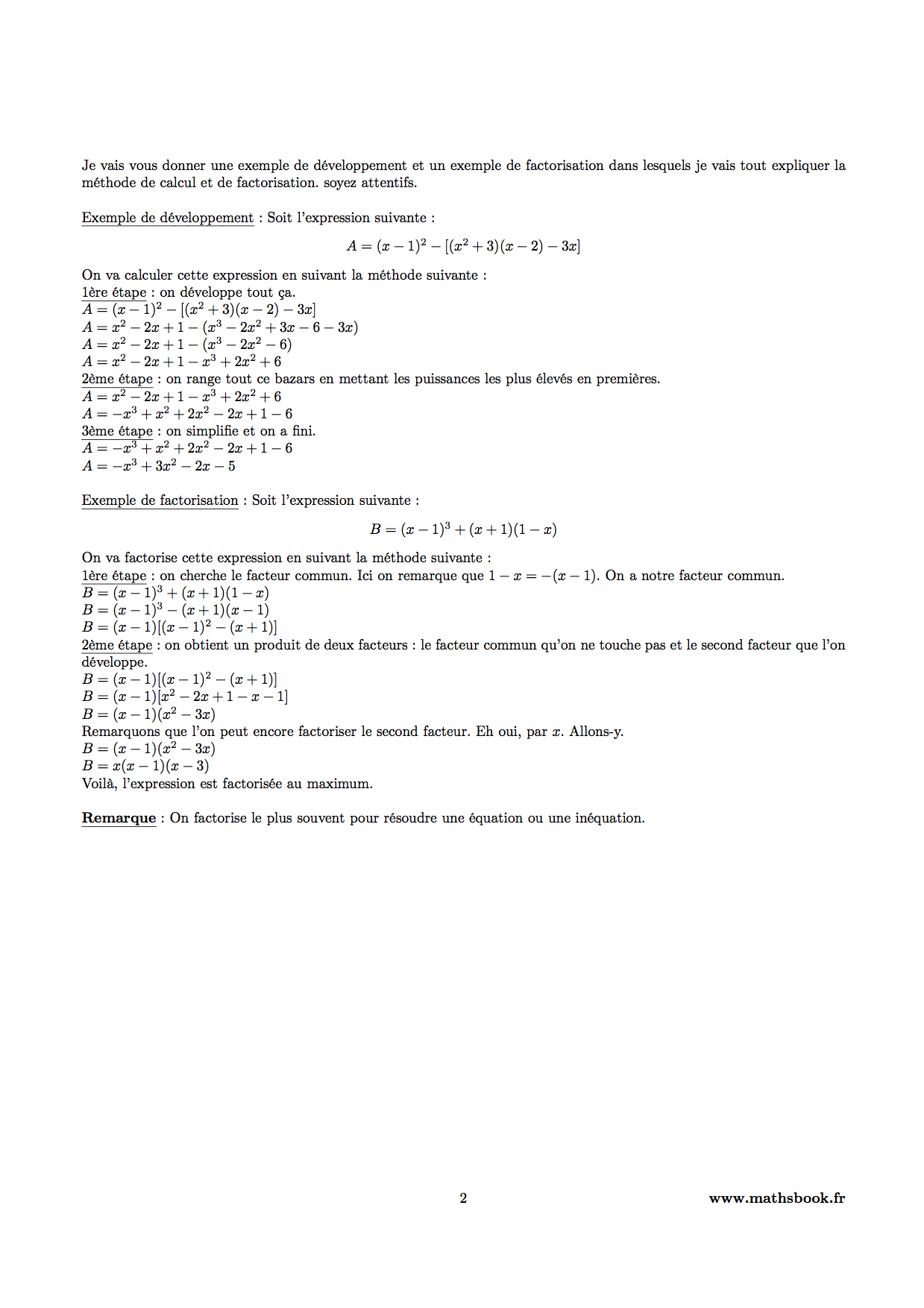 Je vais vous donner une exemple de développement et un exemple de factorisation dans lesquels je vais tout expliquer la méthode de calcul et de factorisation. soyez attentifs.

Exemple de développement : Soit l'expression suivante :

$A = (x-1)^2 - [(x^2+3)(x-2) - 3x]$

On va calculer cette expression en suivant la méthode suivante :
1ère étape : on développe tout ça.
$A = (x-1)^2 - [(x^2+3)(x-2) - 3x]$
$A = x^2 - 2x + 1 - (x^3 - 2x^2 + 3x - 6 - 3x)$
$A = x^2 - 2x + 1 - (x^3 - 2x^2 - 6)$
$A = x^2 - 2x + 1 - x^3 + 2x^2 + 6$
2ème étape : on range tout ce bazars en mettant les puissances les plus élevés en premières.
$A = x^2 - 2x + 1 - x^3 + 2x^2 + 6$
$A = -x^3 + x^2 + 2x^2 - 2x + 1 - 6$
3ème étape : on simplifie et on a fini.
$A = -x^3 + x^2 + 2x^2 - 2x + 1 - 6$
$A = -x^3 + 3x^2 - 2x - 5$

Exemple de factorisation : Soit l'expression suivante :

$B = (x-1)^3 + (x+1)(1-x)$

On va factorise cette expression en suivant la méthode suivante :
1ère étape : on cherche le facteur commun. Ici on remarque que $1 - x = -(x-1)$. On a notre facteur commun.
$B = (x-1)^3 + (x+1)(1-x)$
$B = (x-1)^3 - (x+1)(x-1)$
$B = (x-1)[(x-1)^2 - (x+1)]$
2ème étape : on obtient un produit de deux facteurs : le facteur commun qu'on ne touche pas et le second facteur que l'on développe.
$B = (x-1)[(x-1)^2 - (x+1)]$
$B = (x-1)[x^2 - 2x + 1 - x - 1]$
$B = (x-1)(x^2 - 3x)$
Remarquons que l'on peut encore factoriser le second facteur. Eh oui, par $x$. Allons-y.
$B = (x-1)(x^2 - 3x)$
$B = x(x-1)(x-3)$
Voilà, l'expression est factorisée au maximum.

Remarque : On factorise le plus souvent pour résoudre une équation ou une inéquation.

2

www.mathsbook.fr